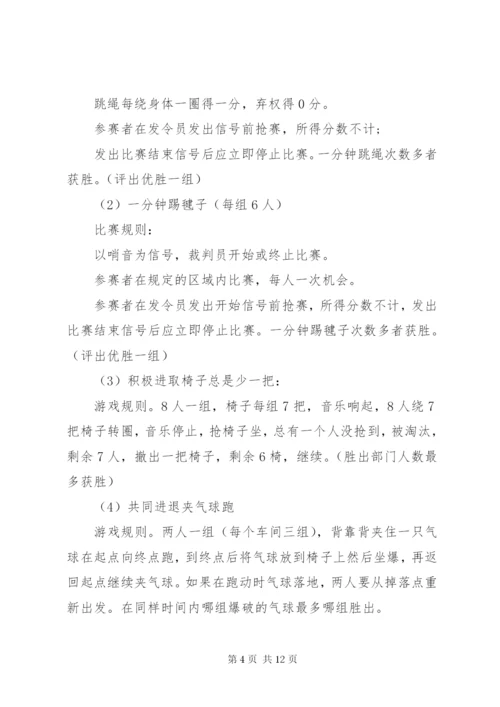 跳绳每绕身体一圈得一分，弃权得0分。

参赛者在发令员发出信号前抢赛，所得分数不计；

发出比赛结束信号后应立即停止比赛。一分钟跳绳次数多者获胜。（评出优胜一组）

（2）一分钟踢毽子（每组6人）

比赛规则：

以哨音为信号，裁判员开始或终止比赛。

参赛者在规定的区域内比赛，每人一次机会。

参赛者在发令员发出开始信号前抢赛，所得分数不计，发出比赛结束信号后应立即停止比赛。一分钟踢毽子次数多者获胜。（评出优胜一组）

（3）积极进取椅子总是少一把：

游戏规则。8人一组，椅子每组7把，音乐响起，8人绕7把椅子转圈，音乐停止，抢椅子坐，总有一个人没抢到，被淘汰，剩余7人，撤出一把椅子，剩余6椅，继续。（胜出部门人数最多获胜）

（4）共同进退夹气球跑

游戏规则。两人一组（每个车间三组），背靠背夹住一只气球在起点向终点跑，到终点后将气球放到椅子上然后坐爆，再返回起点继续夹气球。如果在跑动时气球落地，两人要从掉落点重新出发。在同样时间内哪组爆破的气球最多哪组胜出。

第4页 共12页